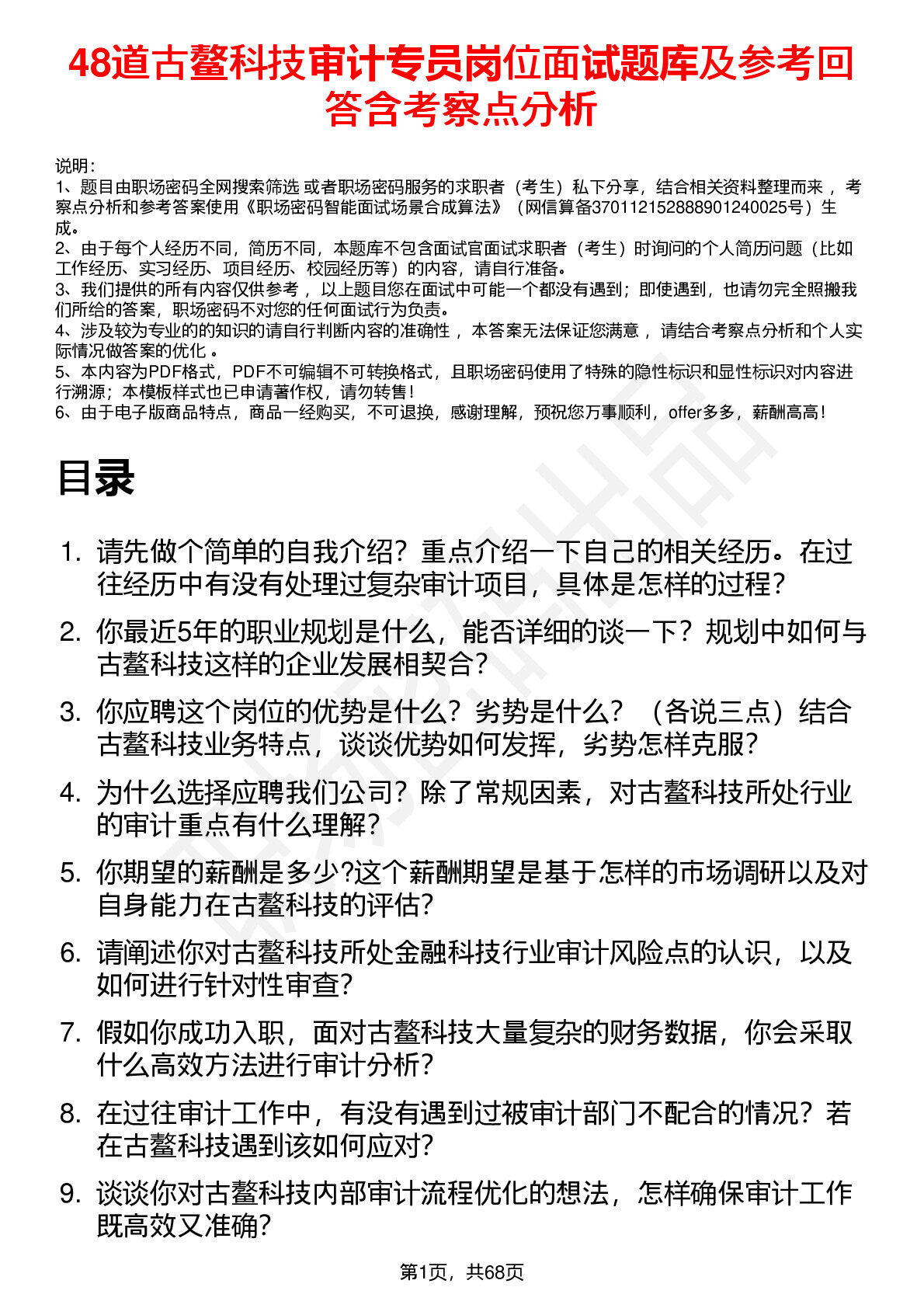 48道古鳌科技审计专员岗位面试题库及参考回答含考察点分析

说明：
1、题目由职场密码全网搜索筛选 或者职场密码服务的求职者（考生）私下分享，结合相关资料整理而来 ，考察点分析和参考答案使用《职场密码智能面试场景合成算法》（网信算备370112152888901240025号）生成。
2、由于每个人经历不同，简历不同，本题库不包含面试官面试求职者（考生）时询问的个人简历问题（比如工作经历、实习经历、项目经历、校园经历等）的内容，请自行准备。
3、我们提供的所有内容仅供参考 ，以上题目您在面试中可能一个都没有遇到；即使遇到，也请勿完全照搬我们所给的答案，职场密码不对您的任何面试行为负责。
4、涉及较为专业的的知识的请自行判断内容的准确性 ，本答案无法保证您满意 ，请结合考察点分析和个人实际情况做答案的优化 。
5、本内容为PDF格式，PDF不可编辑不可转换格式，且职场密码使用了特殊的隐性标识和显性标识对内容进行溯源；本模板样式也已申请著作权，请勿转售！
6、由于电子版商品特点，商品一经购买，不可退换，感谢理解，预祝您万事顺利，offer多多，薪酬高高！

目录

1. 请先做个简单的自我介绍？重点介绍一下自己的相关经历。在过往经历中有没有处理过复杂审计项目，具体是怎样的过程？
2. 你最近5年的职业规划是什么，能否详细的谈一下？规划中如何与古鳌科技这样的企业发展相契合？
3. 你应聘这个岗位的优势是什么？劣势是什么？（各说三点）结合古鳌科技业务特点，谈谈优势如何发挥，劣势怎样克服？
4. 为什么选择应聘我们公司？除了常规因素，对古鳌科技所处行业的审计重点有什么理解？
5. 你期望的薪酬是多少?这个薪酬期望是基于怎样的市场调研以及对自身能力在古鳌科技的评估?
6. 请阐述你对古鳌科技所处金融科技行业审计风险点的认识，以及如何进行针对性审查?
7. 假如你成功入职，面对古鳌科技大量复杂的财务数据，你会采取什么高效方法进行审计分析？
8. 在过往审计工作中，有没有遇到过被审计部门不配合的情况？若在古鳌科技遇到该如何应对?
9. 谈谈你对古鳌科技内部审计流程优化的想法，怎样确保审计工作既高效又准确?

第1页，共68页